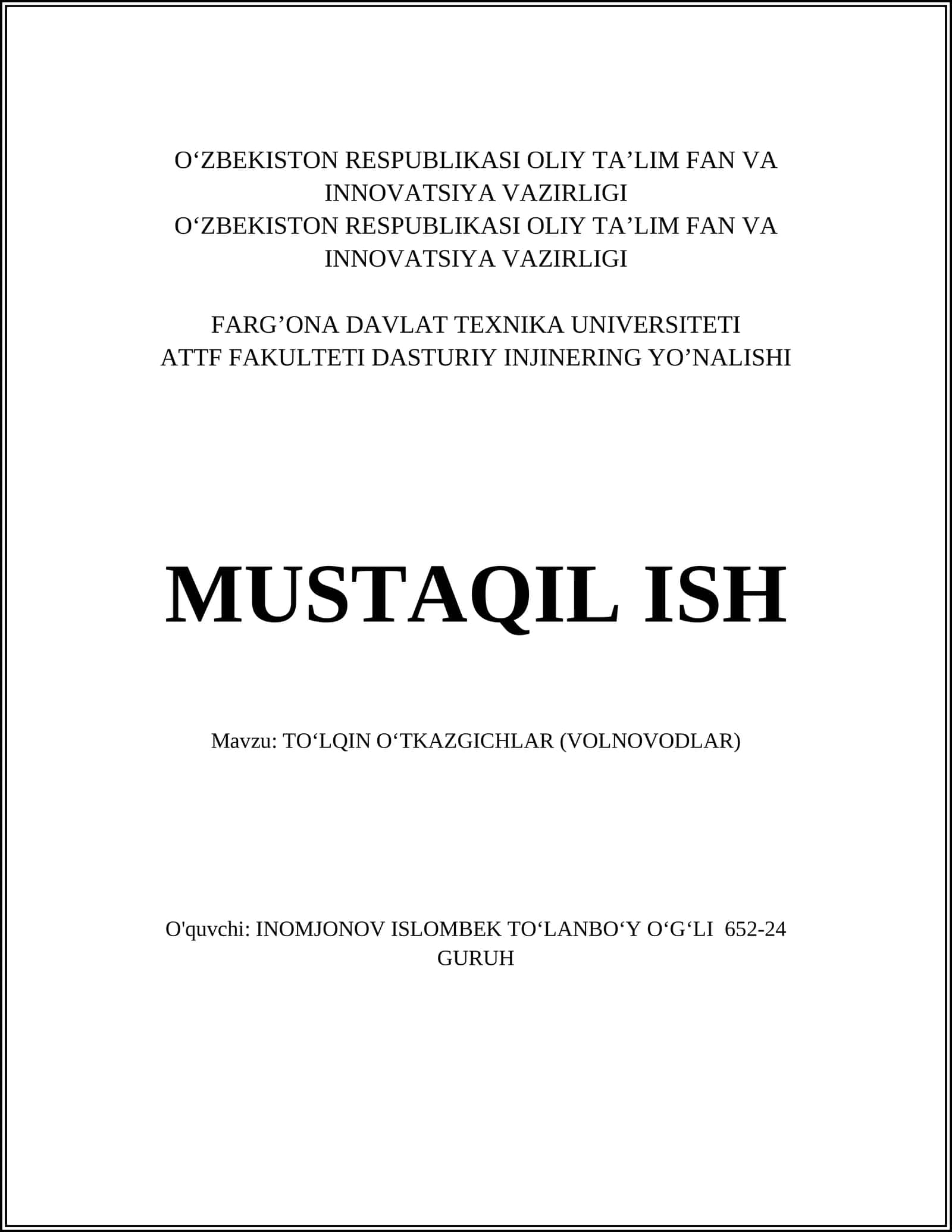 O‘ZBEKISTON RESPUBLIKASI OLIY TA’LIM FAN VA INNOVATSIYA VAZIRLIGI
O‘ZBEKISTON RESPUBLIKASI OLIY TA’LIM FAN VA INNOVATSIYA VAZIRLIGI

FARG’ONA DAVLAT TEXNIKA UNIVERSITETI
ATTF FAKULTETI DASTURIY INJINERING YO’NALISHI

MUSTAQIL ISH

Mavzu: TO‘LQIN O‘TKAZGICHLAR (VOLNOVODLAR)

O'quvchi: INOMJONOV ISLOMBEK TO‘LANBO‘Y O‘G‘LI 652-24 GURUH